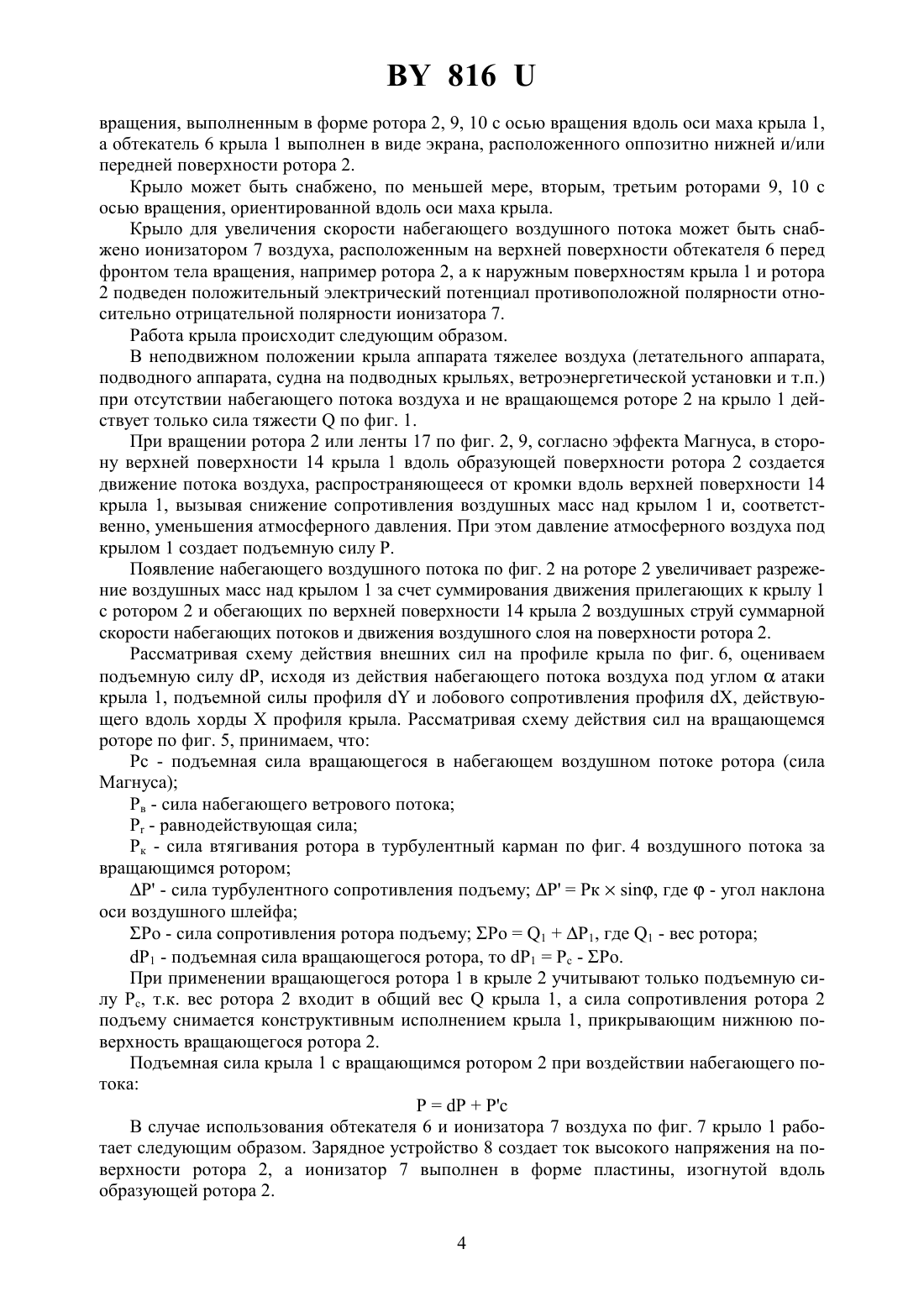 BY 816 U

вращения, выполненным в форме ротора 2, 9, 10 с осью вращения вдоль оси маха крыла 1, а обтекатель 6 крыла 1 выполнен в виде экрана, расположенного оппозитно нижней и/или передней поверхности ротора 2.

Крыло может быть снабжено, по меньшей мере, вторым, третьим роторами 9, 10 с осью вращения, ориентированной вдоль оси маха крыла.

Крыло для увеличения скорости набегающего воздушного потока может быть снабжено ионизатором 7 воздуха, расположенным на верхней поверхности обтекателя 6 перед фронтом тела вращения, например ротора 2, а к наружным поверхностям крыла 1 и ротора 2 подведен положительный электрический потенциал противоположной полярности относительно отрицательной полярности ионизатора 7.

Работа крыла происходит следующим образом.

В неподвижном положении крыла аппарата тяжелее воздуха (летательного аппарата, подводного аппарата, судна на подводных крыльях, ветроэнергетической установки и т.п.) при отсутствии набегающего потока воздуха и не вращающемся роторе 2 на крыло 1 действует только сила тяжести Q по фиг. 1.

При вращении ротора 2 или ленты 17 по фиг. 2, 9, согласно эффекта Магнуса, в сторону верхней поверхности 14 крыла 1 вдоль образующей поверхности ротора 2 создается движение потока воздуха, распространяющееся от кромки вдоль верхней поверхности 14 крыла 1, вызывая снижение сопротивления воздушных масс над крылом 1 и, соответственно, уменьшения атмосферного давления. При этом давление атмосферного воздуха под крылом 1 создает подъемную силу P.

Появление набегающего воздушного потока по фиг. 2 на роторе 2 увеличивает разрежение воздушных масс над крылом 1 за счет суммирования движения прилегающих к крылу 1 с ротором 2 и обегающих по верхней поверхности 14 крыла 2 воздушных струй суммарной скорости набегающих потоков и движения воздушного слоя на поверхности ротора 2.

Рассматривая схему действия внешних сил на профиле крыла по фиг. 6, оцениваем подъемную силу dP, исходя из действия набегающего потока воздуха под углом $\alpha$ атаки крыла 1, подъемной силы профиля dY и лобового сопротивления профиля dX, действующего вдоль хорды X профиля крыла. Рассматривая схему действия сил на вращающемся роторе по фиг. 5, принимаем, что:

Pc - подъемная сила вращающегося в набегающем воздушном потоке ротора (сила Магнуса);

$P_в$ - сила набегающего ветрового потока;

$P_г$ - равнодействующая сила;

$P_к$ - сила втягивания ротора в турбулентный карман по фиг. 4 воздушного потока за вращающимся ротором;

$\Delta P'$ - сила турбулентного сопротивления подъему; $\Delta P' = Pк \times \sin\varphi$, где $\varphi$ - угол наклона оси воздушного шлейфа;

$\Sigma Po$ - сила сопротивления ротора подъему; $\Sigma Po = Q_1 + \Delta P_1$, где $Q_1$ - вес ротора;

$dP_1$ - подъемная сила вращающегося ротора, то $dP_1 = P_c - \Sigma Po$.

При применении вращающегося ротора 1 в крыле 2 учитывают только подъемную силу $P_c$, т.к. вес ротора 2 входит в общий вес Q крыла 1, а сила сопротивления ротора 2 подъему снимается конструктивным исполнением крыла 1, прикрывающим нижнюю поверхность вращающегося ротора 2.

Подъемная сила крыла 1 с вращающимся ротором 2 при воздействии набегающего потока:

$P = dP + P'c$

В случае использования обтекателя 6 и ионизатора 7 воздуха по фиг. 7 крыло 1 работает следующим образом. Зарядное устройство 8 создает ток высокого напряжения на поверхности ротора 2, а ионизатор 7 выполнен в форме пластины, изогнутой вдоль образующей ротора 2.

4